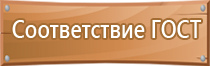 Соответствие ГОСТ